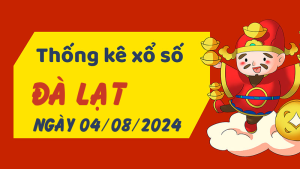 Thống kê xổ số

ĐÀ LẠT

NGÀY 04/08/2024